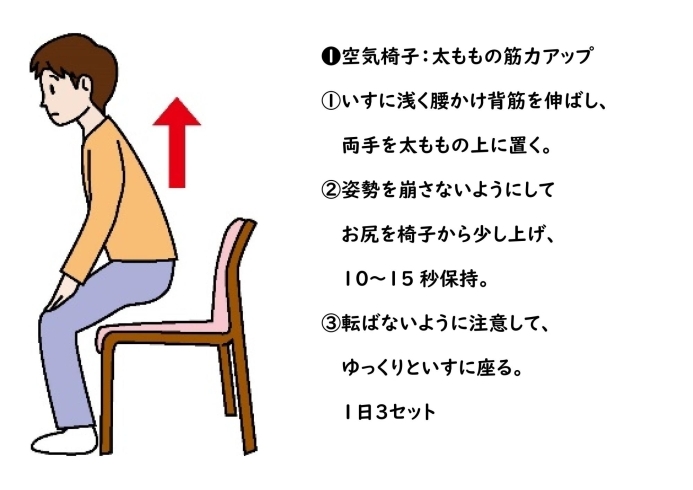 ❶空気椅子：太ももの筋力アップ

①いすに浅く腰かけ背筋を伸ばし、両手を太ももの上に置く。

②姿勢を崩さないようにしてお尻を椅子から少し上げ、10～15 秒保持。

③転ばないように注意して、ゆっくりといすに座る。

1日3セット